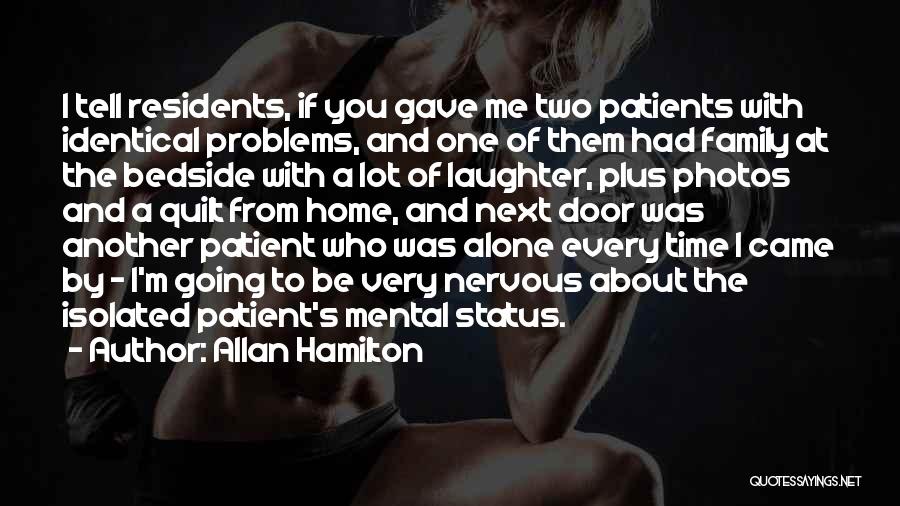 I tell residents, if you gave me two patients with identical problems, and one of them had family at the bedside with a lot of laughter, plus photos and a quilt from home, and next door was another patient who was alone every time I came by - I'm going to be very nervous about the isolated patient's mental status.

- Author: Allan Hamilton

QUOTESSAYINGS.NET